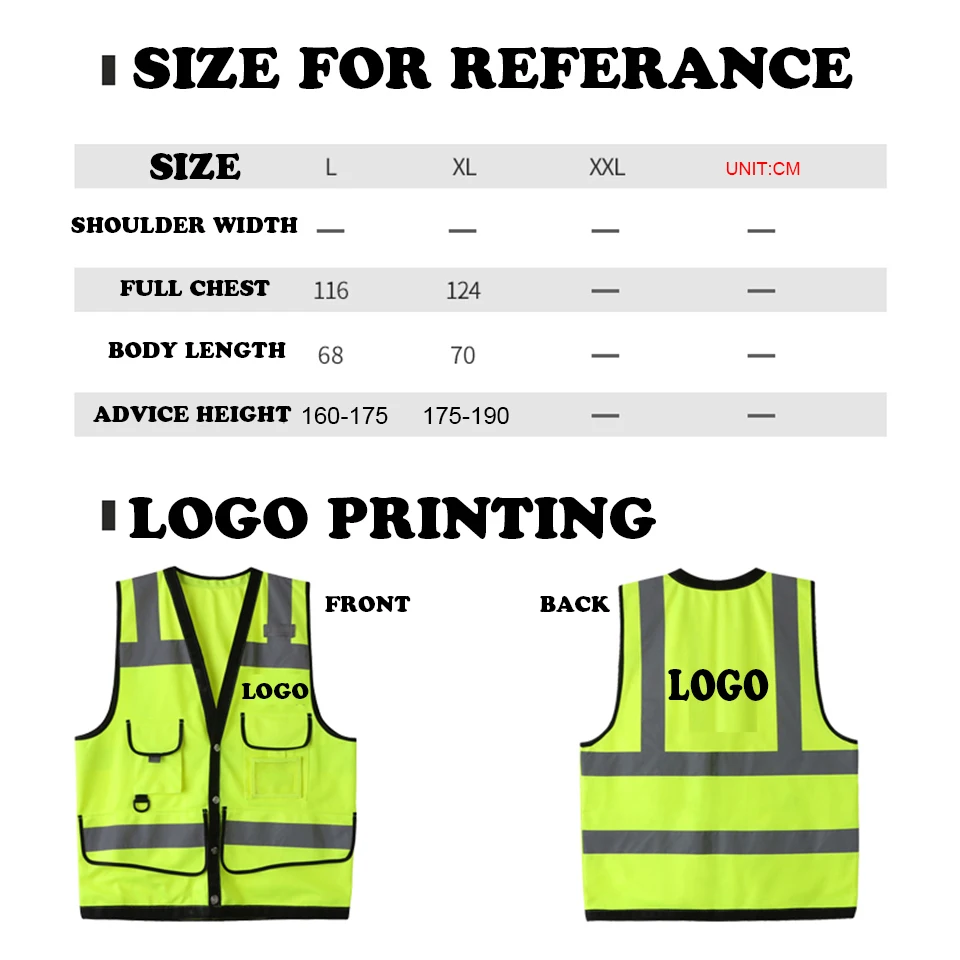 SIZE FOR REFERANCE

| SIZE | L | XL | XXL | UNIT:CM |
|---|---|---|---|---|
| SHOULDER WIDTH | — | — | — | — |
| FULL CHEST | 116 | 124 | — | — |
| BODY LENGTH | 68 | 70 | — | — |
| ADVICE HEIGHT | 160-175 | 175-190 | — | — |

LOGO PRINTING

FRONT

LOGO

BACK

LOGO